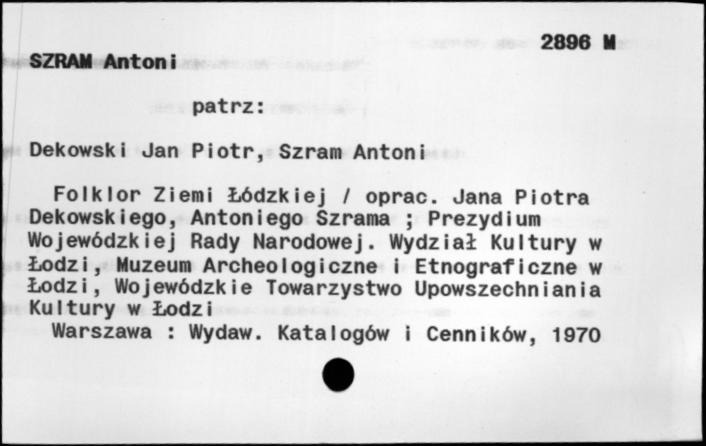 2896 M

SZRAM Antoni

patrz:

Dekowski Jan Piotr, Szram Antoni

Folklor Ziemi Łódzkiej / oprac. Jana Piotra Dekowskiego, Antoniego Szrama ; Prezydium Wojewódzkiej Rady Narodowej. Wydział Kultury w Łodzi, Muzeum Archeologiczne i Etnograficzne w Łodzi, Wojewódzkie Towarzystwo Upowszechniania Kultury w Łodzi
Warszawa : Wydaw. Katalogów i Cenników, 1970